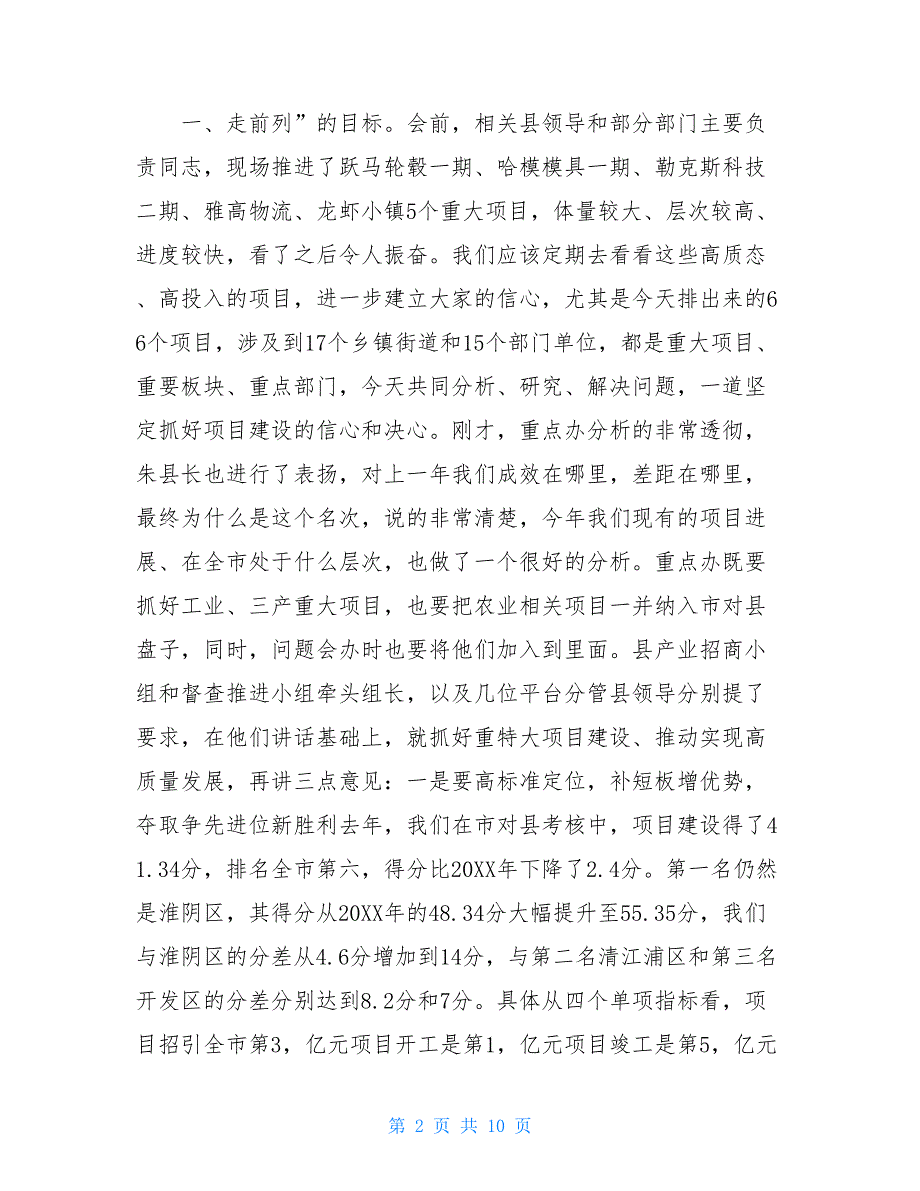 一、走前列”的目标。会前，相关县领导和部分部门主要负责同志，现场推进了跃马轮毂一期、哈模模具一期、勒克斯科技二期、雅高物流、龙虾小镇5个重大项目，体量较大、层次较高、进度较快，看了之后令人振奋。我们应该定期去看看这些高质态、高投入的项目，进一步建立大家的信心，尤其是今天排出来的66个项目，涉及到17个乡镇街道和15个部门单位，都是重大项目、重要板块、重点部门，今天共同分析、研究、解决问题，一道坚定抓好项目建设的信心和决心。刚才，重点办分析的非常透彻，朱县长也进行了表扬，对上一年我们成效在哪里，差距在哪里，最终为什么是这个名次，说的非常清楚，今年我们现有的项目进展、在全市处于什么层次，也做了一个很好的分析。重点办既要抓好工业、三产重大项目，也要把农业相关项目一并纳入市对县盘子，同时，问题会办时也要将他们加入到里面。县产业招商小组和督查推进小组牵头组长，以及几位平台分管县领导分别提了要求，在他们讲话基础上，就抓好重特大项目建设、推动实现高质量发展，再讲三点意见：一是要高标准定位，补短板增优势，夺取争先进位新胜利去年，我们在市对县考核中，项目建设得了41.34分，排名全市第六，得分比20XX年下降了2.4分。第一名仍然是淮阴区，其得分从20XX年的48.34分大幅提升至55.35分，我们与淮阴区的分差从4.6分增加到14分，与第二名清江浦区和第三名开发区的分差分别达到8.2分和7分。具体从四个单项指标看，项目招引全市第3，亿元项目开工是第1，亿元项目竣工是第5，亿元

第 2 页 共 10 页